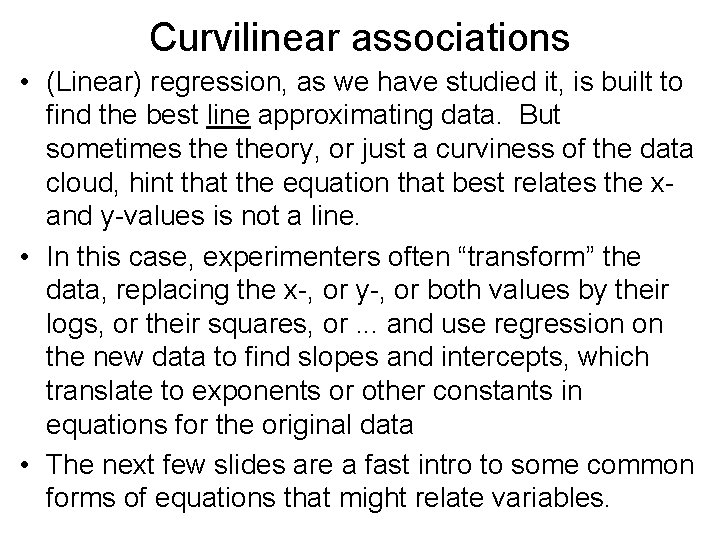 Curvilinear associations

• (Linear) regression, as we have studied it, is built to find the best line approximating data. But sometimes the theory, or just a curviness of the data cloud, hint that the equation that best relates the x- and y-values is not a line.

• In this case, experimenters often “transform” the data, replacing the x-, or y-, or both values by their logs, or their squares, or ... and use regression on the new data to find slopes and intercepts, which translate to exponents or other constants in equations for the original data

• The next few slides are a fast intro to some common forms of equations that might relate variables.